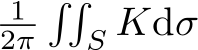 $\frac{1}{2\pi} \iint_S K \mathrm{d}\sigma$